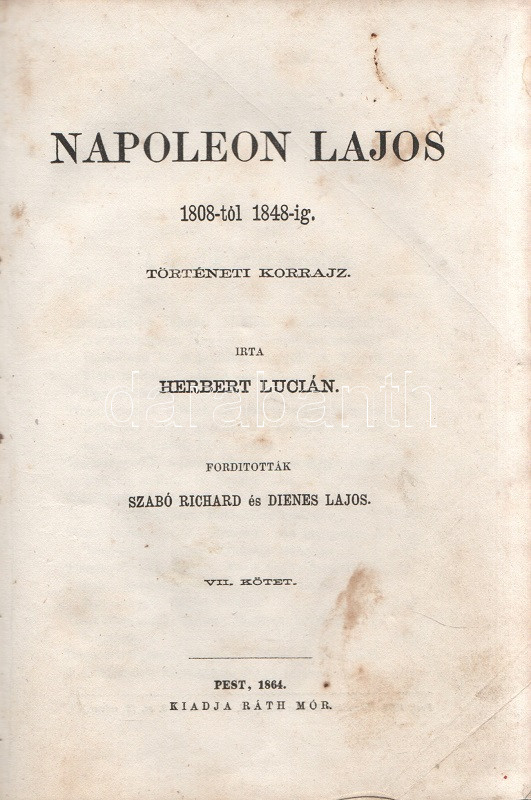 NAPOLEON LAJOS

1808-tól 1848-ig.

TÖRTÉNETI KORRAJZ.

IRTA

HERBERT LUCIÁN.

darabanth

FORDITOTTÁK

SZABÓ RICHARD és DIENES LAJOS.

VII. KÖTET.

PEST, 1864.
KIADJA RÁTH MÓR.